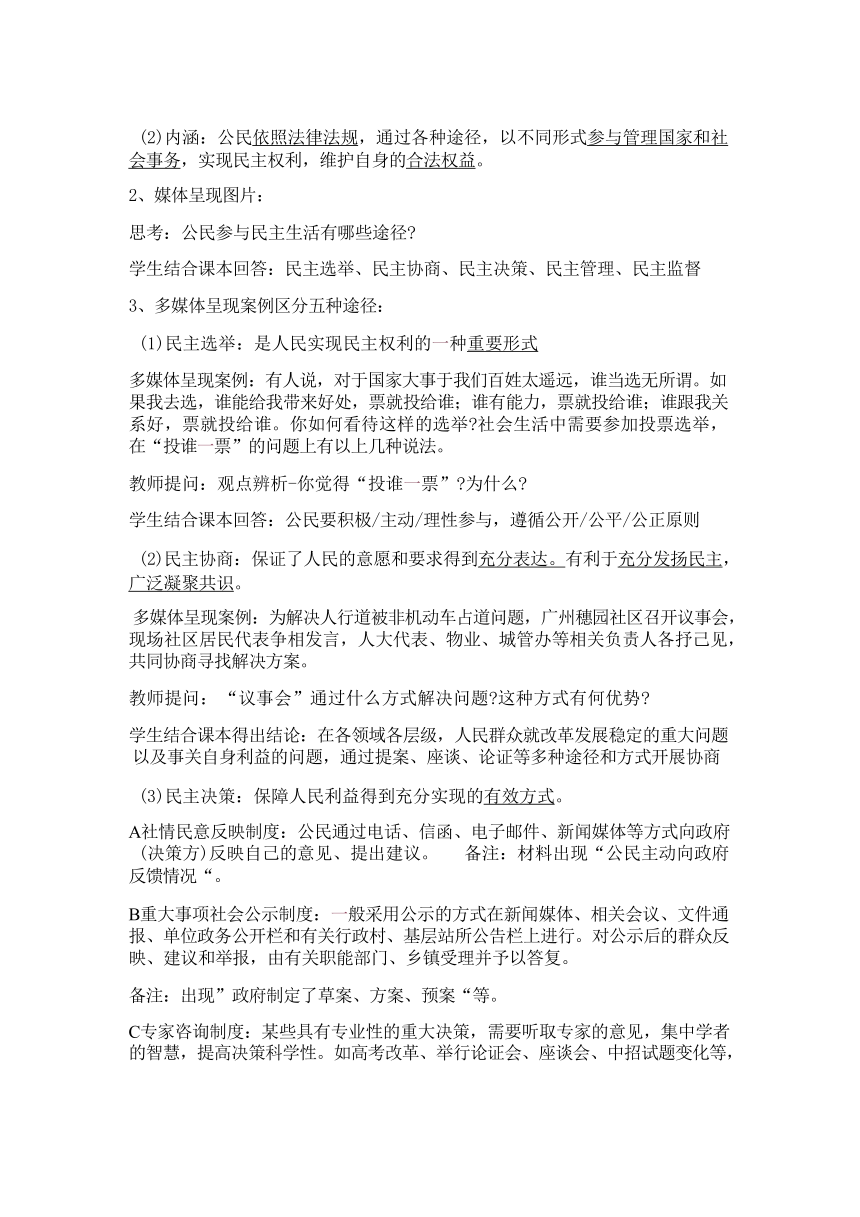 (2)内涵：公民依照法律法规，通过各种途径，以不同形式参与管理国家和社会事务，实现民主权利，维护自身的合法权益。

2、媒体呈现图片：

思考：公民参与民主生活有哪些途径?

学生结合课本回答：民主选举、民主协商、民主决策、民主管理、民主监督

3、多媒体呈现案例区分五种途径：

(1)民主选举：是人民实现民主权利的一种重要形式

多媒体呈现案例：有人说，对于国家大事于我们百姓太遥远，谁当选无所谓。如果我去选，谁能给我带来好处，票就投给谁；谁有能力，票就投给谁；谁跟我关系好，票就投给谁。你如何看待这样的选举?社会生活中需要参加投票选举，在“投谁一票”的问题上有以上几种说法。

教师提问：观点辨析-你觉得“投谁一票”?为什么?

学生结合课本回答：公民要积极/主动/理性参与，遵循公开/公平/公正原则

(2)民主协商：保证了人民的意愿和要求得到充分表达。有利于充分发扬民主，广泛凝聚共识。

多媒体呈现案例：为解决人行道被非机动车占道问题，广州穗园社区召开议事会，现场社区居民代表争相发言，人大代表、物业、城管办等相关负责人各抒己见，共同协商寻找解决方案。

教师提问：“议事会”通过什么方式解决问题?这种方式有何优势?

学生结合课本得出结论：在各领域各层级，人民群众就改革发展稳定的重大问题以及事关自身利益的问题，通过提案、座谈、论证等多种途径和方式开展协商

(3)民主决策：保障人民利益得到充分实现的有效方式。

A社情民意反映制度：公民通过电话、信函、电子邮件、新闻媒体等方式向政府(决策方)反映自己的意见、提出建议。　备注：材料出现“公民主动向政府反馈情况“。

B重大事项社会公示制度：一般采用公示的方式在新闻媒体、相关会议、文件通报、单位政务公开栏和有关行政村、基层站所公告栏上进行。对公示后的群众反映、建议和举报，由有关职能部门、乡镇受理并予以答复。

备注：出现”政府制定了草案、方案、预案“等。

C专家咨询制度：某些具有专业性的重大决策，需要听取专家的意见，集中学者的智慧，提高决策科学性。如高考改革、举行论证会、座谈会、中招试题变化等，